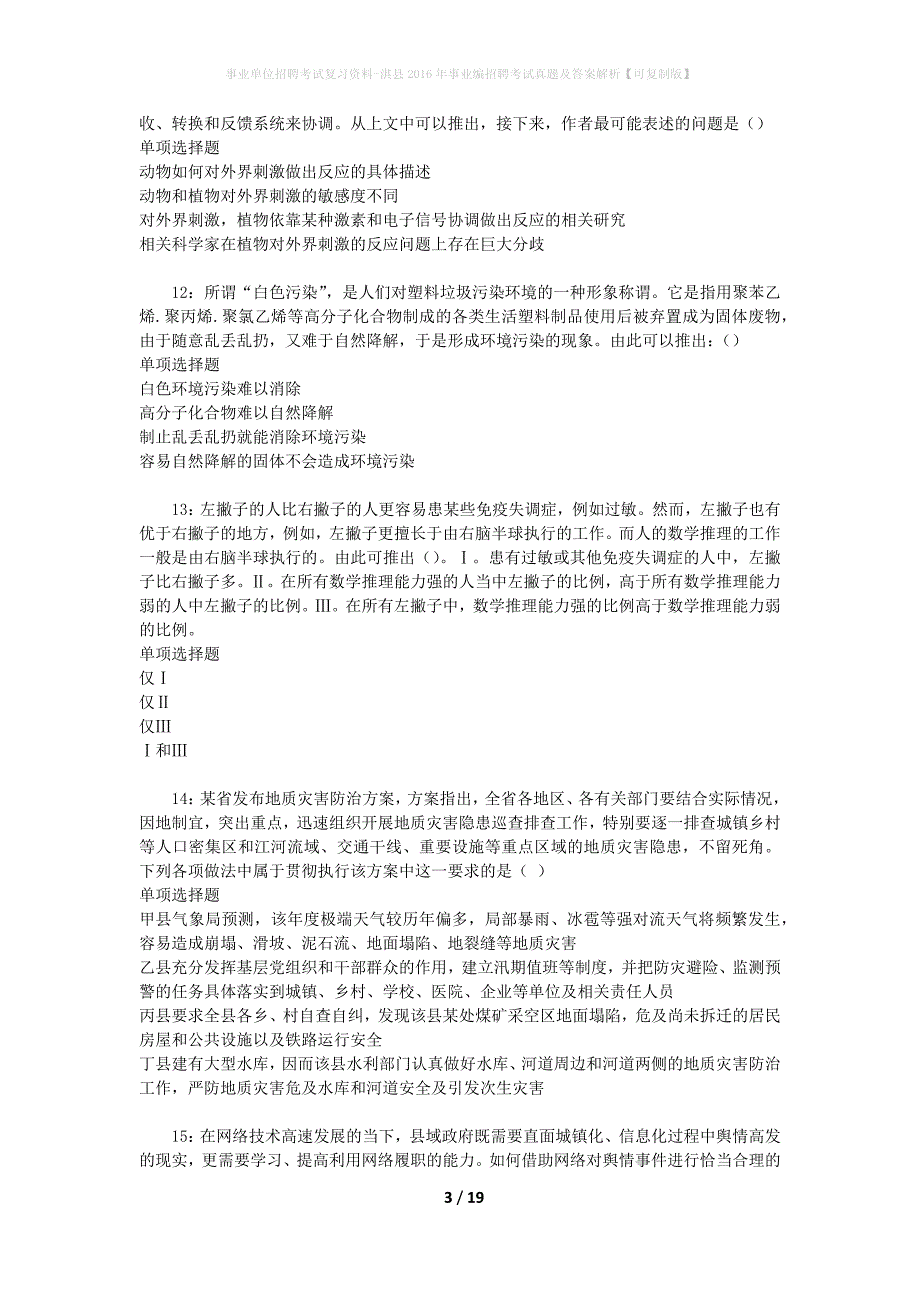 事业单位招聘考试复习资料-淇县2016年事业编招聘考试真题及答案解析【可复制版】

收、转换和反馈系统来协调。从上文中可以推出，接下来，作者最可能表述的问题是（）
单项选择题
动物如何对外界刺激做出反应的具体描述
动物和植物对外界刺激的敏感度不同
对外界刺激，植物依靠某种激素和电子信号协调做出反应的相关研究
相关科学家在植物对外界刺激的反应问题上存在巨大分歧

12：所谓“白色污染”，是人们对塑料垃圾污染环境的一种形象称谓。它是指用聚苯乙烯.聚丙烯.聚氯乙烯等高分子化合物制成的各类生活塑料制品使用后被弃置成为固体废物，由于随意乱丢乱扔，又难于自然降解，于是形成环境污染的现象。由此可以推出：（）
单项选择题
白色环境污染难以消除
高分子化合物难以自然降解
制止乱丢乱扔就能消除环境污染
容易自然降解的固体不会造成环境污染

13：左撇子的人比右撇子的人更容易患某些免疫失调症，例如过敏。然而，左撇子也有优于右撇子的地方，例如，左撇子更擅长于由右脑半球执行的工作。而人的数学推理的工作一般是由右脑半球执行的。由此可推出（）。Ⅰ。患有过敏或其他免疫失调症的人中，左撇子比右撇子多。Ⅱ。在所有数学推理能力强的人当中左撇子的比例，高于所有数学推理能力弱的人中左撇子的比例。Ⅲ。在所有左撇子中，数学推理能力强的比例高于数学推理能力弱的比例。
单项选择题
仅Ⅰ
仅Ⅱ
仅Ⅲ
Ⅰ和Ⅲ

14：某省发布地质灾害防治方案，方案指出，全省各地区、各有关部门要结合实际情况，因地制宜，突出重点，迅速组织开展地质灾害隐患巡查排查工作，特别要逐一排查城镇乡村等人口密集区和江河流域、交通干线、重要设施等重点区域的地质灾害隐患，不留死角。下列各项做法中属于贯彻执行该方案中这一要求的是（ ）
单项选择题
甲县气象局预测，该年度极端天气较历年偏多，局部暴雨、冰雹等强对流天气将频繁发生，容易造成崩塌、滑坡、泥石流、地面塌陷、地裂缝等地质灾害
乙县充分发挥基层党组织和干部群众的作用，建立汛期值班等制度，并把防灾避险、监测预警的任务具体落实到城镇、乡村、学校、医院、企业等单位及相关责任人员
丙县要求全县各乡、村自查自纠，发现该县某处煤矿采空区地面塌陷，危及尚未拆迁的居民房屋和公共设施以及铁路运行安全
丁县建有大型水库，因而该县水利部门认真做好水库、河道周边和河道两侧的地质灾害防治工作，严防地质灾害危及水库和河道安全及引发次生灾害

15：在网络技术高速发展的当下，县域政府既需要直面城镇化、信息化过程中舆情高发的现实，更需要学习、提高利用网络履职的能力。如何借助网络对舆情事件进行恰当合理的

3 / 19